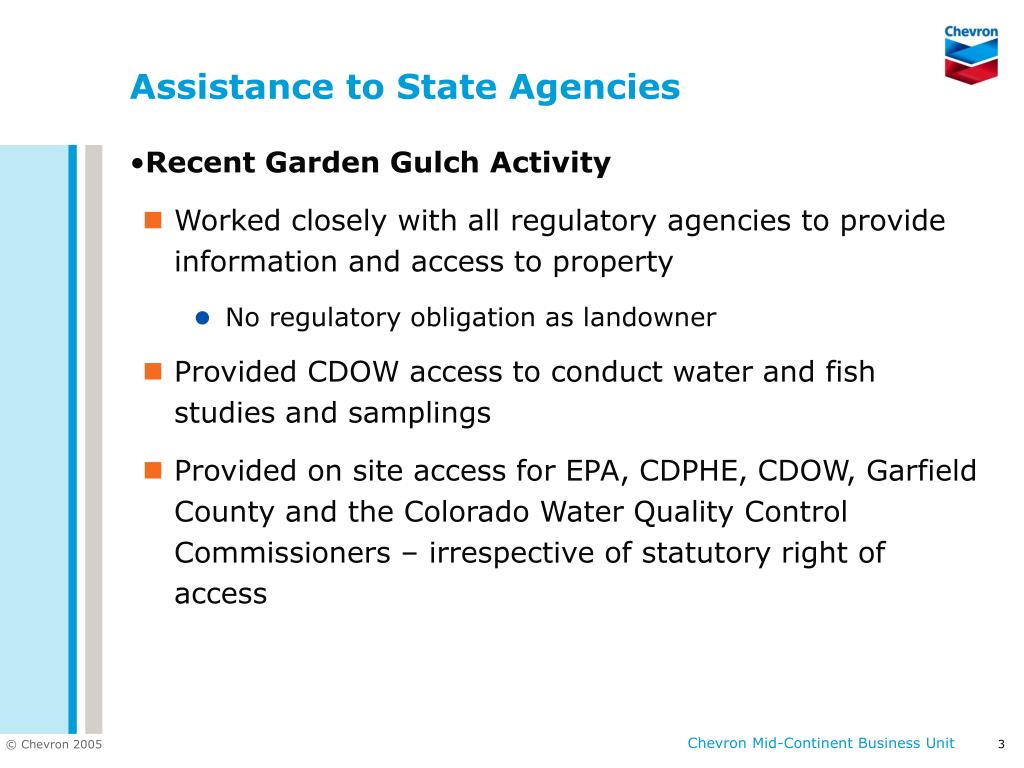 Chevron

Assistance to State Agencies

•Recent Garden Gulch Activity

Worked closely with all regulatory agencies to provide information and access to property

No regulatory obligation as landowner

Provided CDOW access to conduct water and fish studies and samplings

Provided on site access for EPA, CDPHE, CDOW, Garfield County and the Colorado Water Quality Control Commissioners – irrespective of statutory right of access

© Chevron 2005

Chevron Mid-Continent Business Unit

3